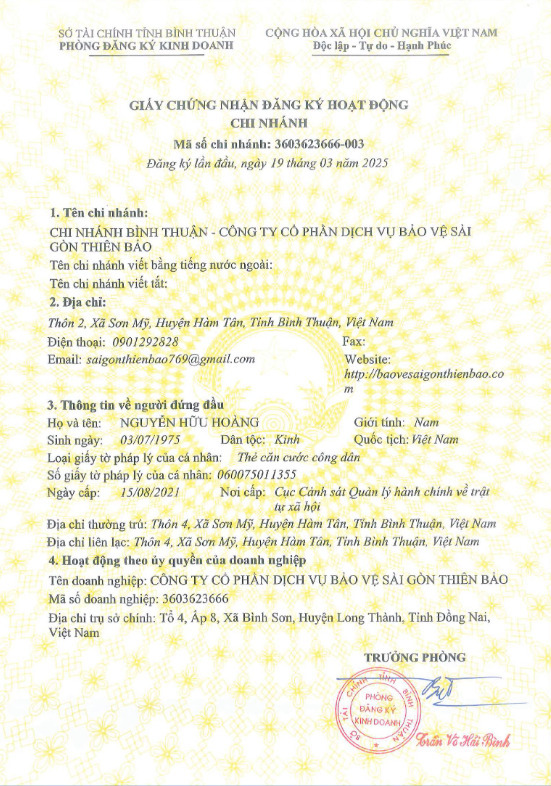 SỞ TÀI CHÍNH TỈNH BÌNH THUẬN
PHÒNG ĐĂNG KÝ KINH DOANH

CỘNG HÒA XÃ HỘI CHỦ NGHĨA VIỆT NAM
Độc lập - Tự do - Hạnh Phúc

GIẤY CHỨNG NHẬN ĐĂNG KÝ HOẠT ĐỘNG
CHI NHÁNH
Mã số chi nhánh: 3603623666-003
Đăng ký lần đầu, ngày 19 tháng 03 năm 2025

1. Tên chi nhánh:
CHI NHÁNH BÌNH THUẬN - CÔNG TY CỔ PHẦN DỊCH VỤ BẢO VỆ SÀI GÒN THIÊN BẢO
Tên chi nhánh viết bằng tiếng nước ngoài:
Tên chi nhánh viết tắt:
2. Địa chỉ:
Thôn 2, Xã Sơn Mỹ, Huyện Hàm Tân, Tỉnh Bình Thuận, Việt Nam
Điện thoại: 0901292828
Fax:
Email: saigonthienbao769@gmail.com
Website: http://baovesaigonthienbao.com
3. Thông tin về người đứng đầu
Họ và tên: NGUYỄN HỮU HOÀNG
Giới tính: Nam
Sinh ngày: 03/07/1975
Dân tộc: Kinh
Quốc tịch: Việt Nam
Loại giấy tờ pháp lý của cá nhân: Thẻ căn cước công dân
Số giấy tờ pháp lý của cá nhân: 060075011355
Ngày cấp: 15/08/2021
Nơi cấp: Cục Cảnh sát Quản lý hành chính về trật tự xã hội
Địa chỉ thường trú: Thôn 4, Xã Sơn Mỹ, Huyện Hàm Tân, Tỉnh Bình Thuận, Việt Nam
Địa chỉ liên lạc: Thôn 4, Xã Sơn Mỹ, Huyện Hàm Tân, Tỉnh Bình Thuận, Việt Nam
4. Hoạt động theo ủy quyền của doanh nghiệp
Tên doanh nghiệp: CÔNG TY CỔ PHẦN DỊCH VỤ BẢO VỆ SÀI GÒN THIÊN BẢO
Mã số doanh nghiệp: 3603623666
Địa chỉ trụ sở chính: Tổ 4, Ấp 8, Xã Bình Sơn, Huyện Long Thành, Tỉnh Đồng Nai, Việt Nam

TRƯỞNG PHÒNG
SỞ TÀI CHÍNH TỈNH BÌNH THUẬN
PHÒNG ĐĂNG KÝ KINH DOANH
Trần Võ Hải Bình